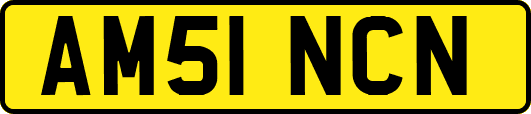 AM51 NCN